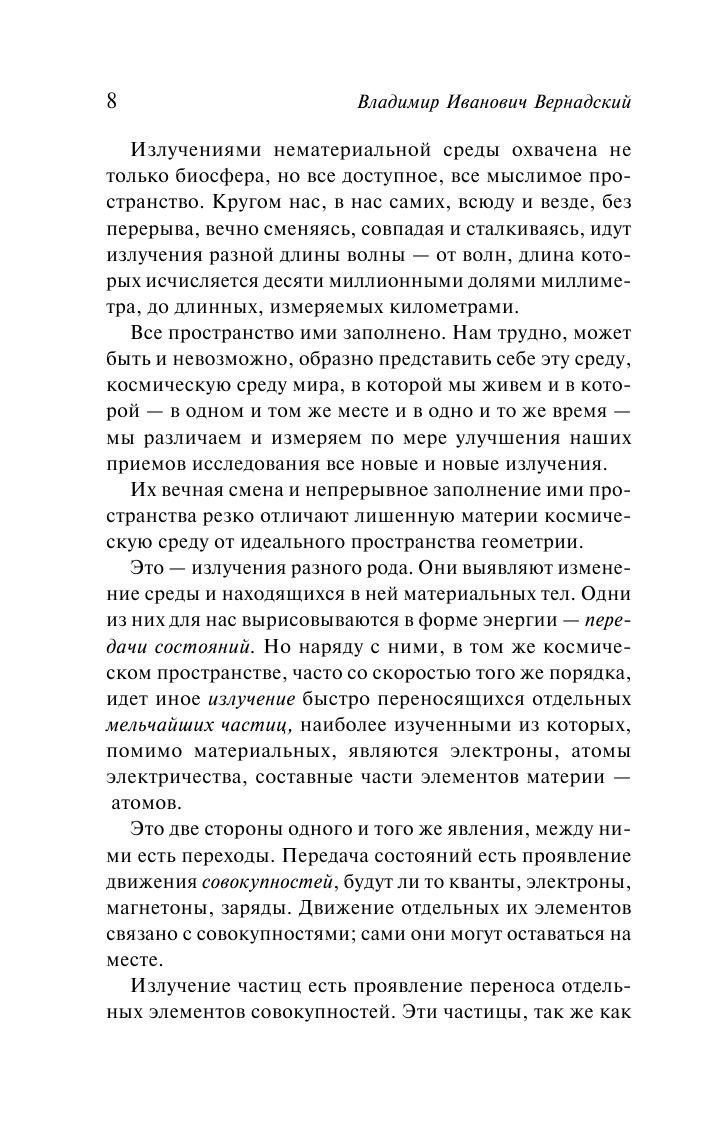 8 Владимир Иванович Вернадский

Излучениями нематериальной среды охвачена не только биосфера, но все доступное, все мыслимое пространство. Кругом нас, в нас самих, всюду и везде, без перерыва, вечно сменяясь, совпадая и сталкиваясь, идут излучения разной длины волны — от волн, длина которых исчисляется десяти миллионными долями миллиметра, до длинных, измеряемых километрами.

Все пространство ими заполнено. Нам трудно, может быть и невозможно, образно представить себе эту среду, космическую среду мира, в которой мы живем и в которой — в одном и том же месте и в одно и то же время — мы различаем и измеряем по мере улучшения наших приемов исследования все новые и новые излучения.

Их вечная смена и непрерывное заполнение ими пространства резко отличают лишенную материи космическую среду от идеального пространства геометрии.

Это — излучения разного рода. Они выявляют изменение среды и находящихся в ней материальных тел. Одни из них для нас вырисовываются в форме энергии — передачи состояний. Но наряду с ними, в том же космическом пространстве, часто со скоростью того же порядка, идет иное излучение быстро переносящихся отдельных мельчайших частиц, наиболее изученными из которых, помимо материальных, являются электроны, атомы электричества, составные части элементов материи — атомов.

Это две стороны одного и того же явления, между ними есть переходы. Передача состояний есть проявление движения совокупностей, будут ли то кванты, электроны, магнетоны, заряды. Движение отдельных их элементов связано с совокупностями; сами они могут оставаться на месте.

Излучение частиц есть проявление переноса отдельных элементов совокупностей. Эти частицы, так же как